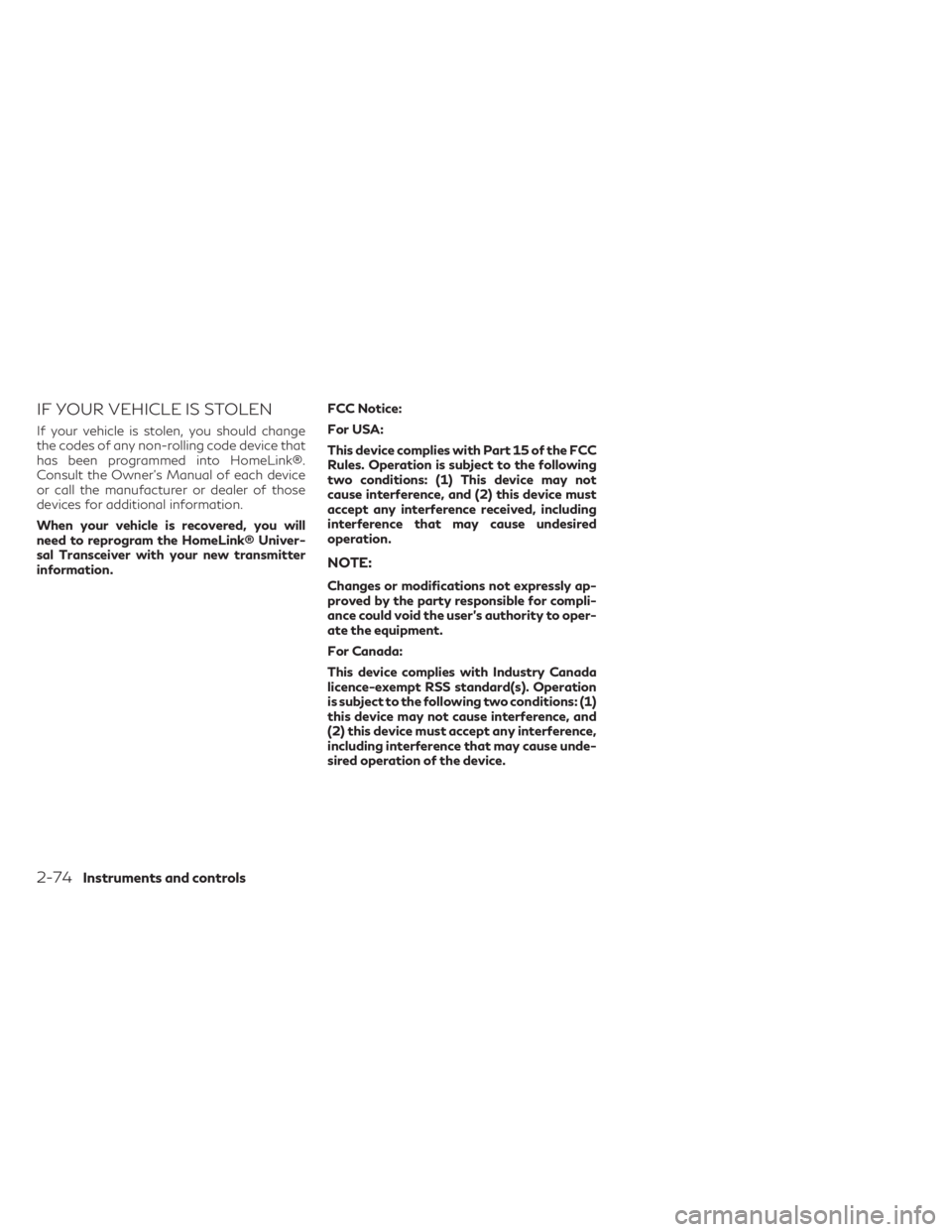 IF YOUR VEHICLE IS STOLEN

If your vehicle is stolen, you should change the codes of any non-rolling code device that has been programmed into HomeLink®. Consult the Owner's Manual of each device or call the manufacturer or dealer of those devices for additional information.

When your vehicle is recovered, you will need to reprogram the HomeLink® Universal Transceiver with your new transmitter information.

FCC Notice:

For USA:

This device complies with Part 15 of the FCC Rules. Operation is subject to the following two conditions: (1) This device may not cause interference, and (2) this device must accept any interference received, including interference that may cause undesired operation.

NOTE:

Changes or modifications not expressly approved by the party responsible for compliance could void the user's authority to operate the equipment.

For Canada:

This device complies with Industry Canada licence-exempt RSS standard(s). Operation is subject to the following two conditions: (1) this device may not cause interference, and (2) this device must accept any interference, including interference that may cause undesired operation of the device.

2-74 Instruments and controls

carmanualsonline.info